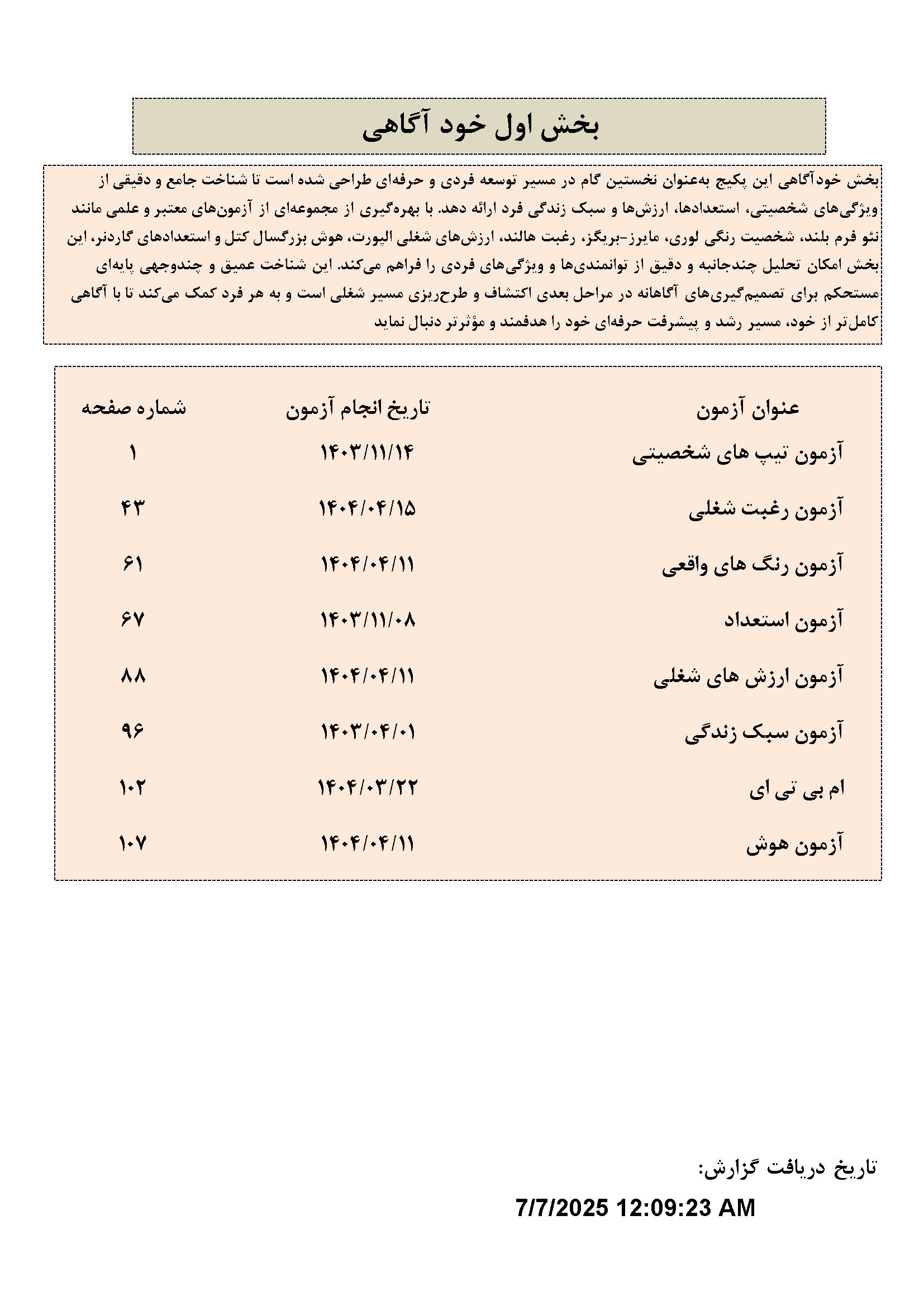 بخش اول خود آگاهی

بخش خودآگاهی این پکیج به‌عنوان نخستین گام در مسیر توسعه فردی و حرفه‌ای طراحی شده است تا شناخت جامع و دقیقی از ویژگی‌های شخصیتی، استعدادها، ارزش‌ها و سبک زندگی فرد ارائه دهد. با بهره‌گیری از مجموعه‌ای از آزمون‌های معتبر و علمی مانند نئو فرم بلند، شخصیت رنگی لوری، مایرز-بریگز، رغبت هالند، ارزش‌های شغلی الپورت، هوش بزرگسال کتل و استعدادهای گاردنر، این بخش امکان تحلیل چندجانبه و دقیق از توانمندی‌ها و ویژگی‌های فردی را فراهم می‌کند. این شناخت عمیق و چندوجهی پایه‌ای مستحکم برای تصمیم‌گیری‌های آگاهانه در مراحل بعدی اکتشاف و طرح‌ریزی مسیر شغلی است و به هر فرد کمک می‌کند تا با آگاهی کامل‌تر از خود، مسیر رشد و پیشرفت حرفه‌ای خود را هدفمند و مؤثرتر دنبال نماید

| عنوان آزمون | تاریخ انجام آزمون | شماره صفحه |
|---|---|---|
| آزمون تیپ های شخصیتی | ۱۴۰۳/۱۱/۱۴ | ۱ |
| آزمون رغبت شغلی | ۱۴۰۴/۰۴/۱۵ | ۴۳ |
| آزمون رنگ های واقعی | ۱۴۰۴/۰۴/۱۱ | ۶۱ |
| آزمون استعداد | ۱۴۰۳/۱۱/۰۸ | ۶۷ |
| آزمون ارزش های شغلی | ۱۴۰۴/۰۴/۱۱ | ۸۸ |
| آزمون سبک زندگی | ۱۴۰۳/۰۴/۰۱ | ۹۶ |
| ام بی تی ای | ۱۴۰۴/۰۳/۲۲ | ۱۰۲ |
| آزمون هوش | ۱۴۰۴/۰۴/۱۱ | ۱۰۷ |

تاریخ دریافت گزارش:
7/7/2025 12:09:23 AM